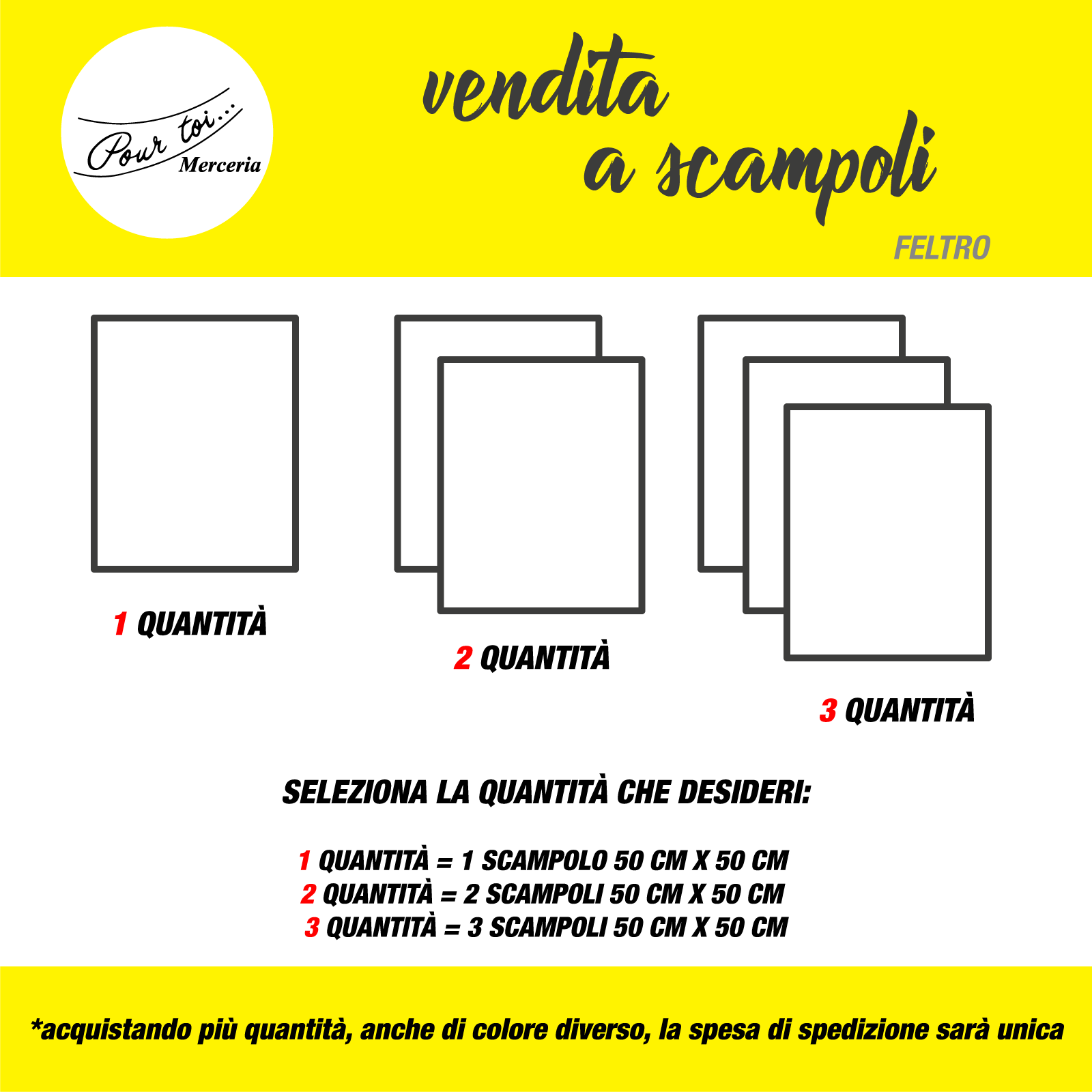 Pour toi...
Merceria

vendita
a scampoli

FELTRO

1 QUANTITÀ

2 QUANTITÀ

3 QUANTITÀ

SELEZIONA LA QUANTITÀ CHE DESIDERI:

1 QUANTITÀ = 1 SCAMPOLO 50 CM X 50 CM
2 QUANTITÀ = 2 SCAMPOLI 50 CM X 50 CM
3 QUANTITÀ = 3 SCAMPOLI 50 CM X 50 CM

*acquistando più quantità, anche di colore diverso, la spesa di spedizione sarà unica